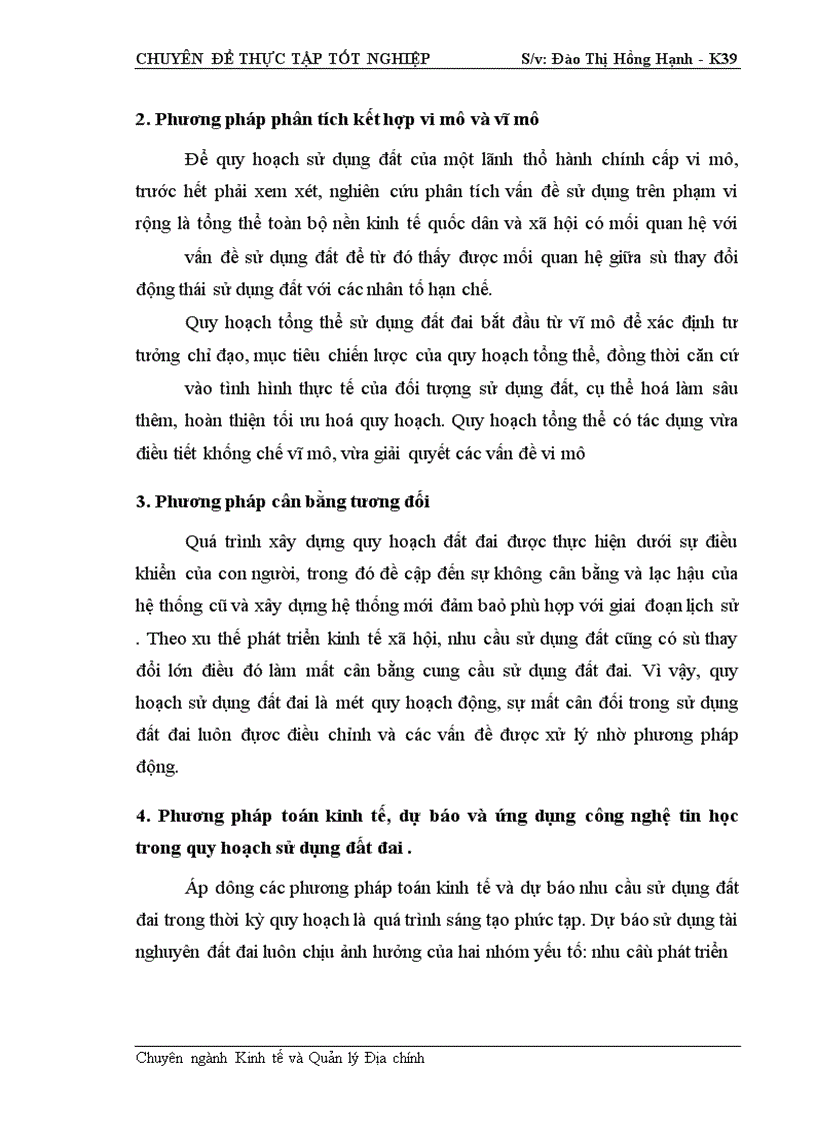 CHUYÊN ĐỀ THỰC TẬP TỐT NGHIỆP S/v: Đào Thị Hồng Hạnh - K39

2. Phương pháp phân tích kết hợp vi mô và vĩ mô

Để quy hoạch sử dụng đất của một lãnh thổ hành chính cấp vi mô, trước hết phải xem xét, nghiên cứu phân tích vấn đề sử dụng trên phạm vi rộng là tổng thể toàn bộ nền kinh tế quốc dân và xã hội có mối quan hệ với vấn đề sử dụng đất để từ đó thấy được mối quan hệ giữa sù thay đổi động thái sử dụng đất với các nhân tố hạn chế.

Quy hoạch tổng thể sử dụng đất đai bắt đầu từ vĩ mô để xác định tư tưởng chỉ đạo, mục tiêu chiến lược của quy hoạch tổng thể, đồng thời căn cứ vào tình hình thực tế của đối tượng sử dụng đất, cụ thể hoá làm sâu thêm, hoàn thiện tối ưu hoá quy hoạch. Quy hoạch tổng thể có tác dụng vừa điều tiết khống chế vĩ mô, vừa giải quyết các vấn đề vi mô

3. Phương pháp cân bằng tương đối

Quá trình xây dựng quy hoạch đất đai được thực hiện dưới sự điều khiển của con người, trong đó đề cập đến sự không cân bằng và lạc hậu của hệ thống cũ và xây dựng hệ thống mới đảm bảo phù hợp với giai đoạn lịch sử . Theo xu thế phát triển kinh tế xã hội, nhu cầu sử dụng đất cũng có sù thay đổi lớn điều đó làm mất cân bằng cung cầu sử dụng đất đai. Vì vậy, quy hoạch sử dụng đất đai là mét quy hoạch động, sự mất cân đối trong sử dụng đất đai luôn được điều chỉnh và các vấn đề được xử lý nhờ phương pháp động.

4. Phương pháp toán kinh tế, dự báo và ứng dụng công nghệ tin học trong quy hoạch sử dụng đất đai .

Áp dông các phương pháp toán kinh tế và dự báo nhu cầu sử dụng đất đai trong thời kỳ quy hoạch là quá trình sáng tạo phức tạp. Dự báo sử dụng tài nguyên đất đai luôn chịu ảnh hưởng của hai nhóm yếu tố: nhu cầu phát triển

Chuyên ngành Kinh tế và Quản lý Địa chính